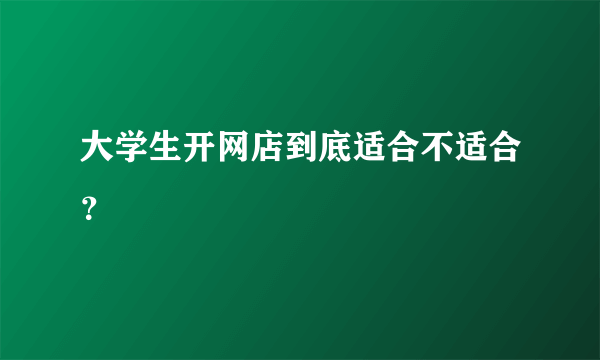 大学生开网店到底适合不适合？